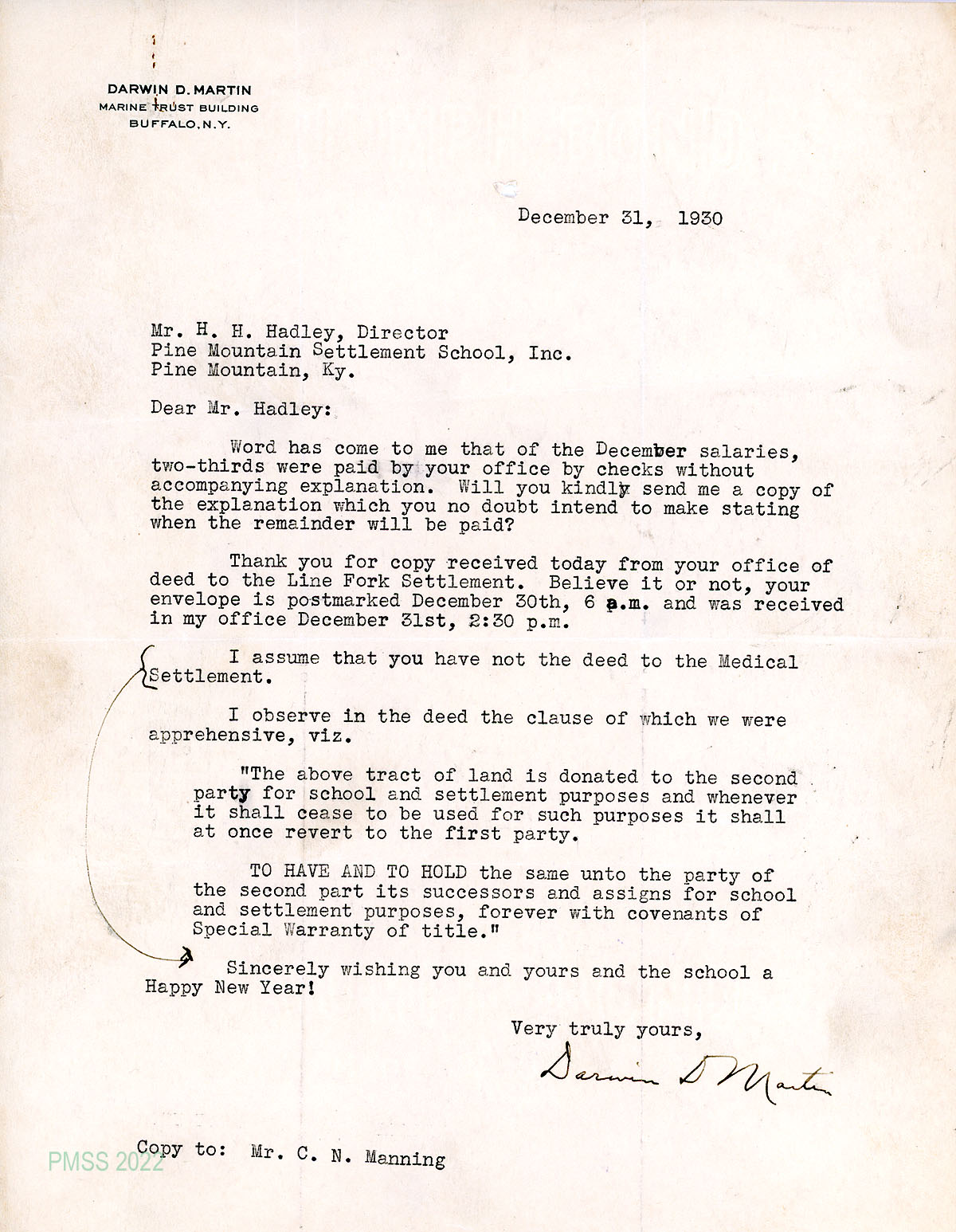 DARWIN D. MARTIN
MARINE TRUST BUILDING
BUFFALO, N.Y.

December 31, 1930

Mr. H. H. Hadley, Director
Pine Mountain Settlement School, Inc.
Pine Mountain, Ky.

Dear Mr. Hadley:

Word has come to me that of the December salaries, two-thirds were paid by your office by checks without accompanying explanation. Will you kindly send me a copy of the explanation which you no doubt intend to make stating when the remainder will be paid?

Thank you for copy received today from your office of deed to the Line Fork Settlement. Believe it or not, your envelope is postmarked December 30th, 6 a.m. and was received in my office December 31st, 2:30 p.m.

I assume that you have not the deed to the Medical Settlement.

I observe in the deed the clause of which we were apprehensive, viz.

"The above tract of land is donated to the second party for school and settlement purposes and whenever it shall cease to be used for such purposes it shall at once revert to the first party.

TO HAVE AND TO HOLD the same unto the party of the second part its successors and assigns for school and settlement purposes, forever with covenants of Special Warranty of title."

Sincerely wishing you and yours and the school a Happy New Year!

Very truly yours,

Darwin D Martin

Copy to: Mr. C. N. Manning

PMSS 2022